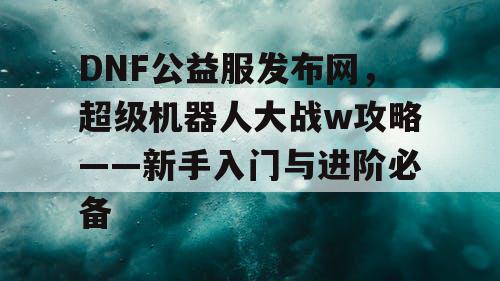 DNF公益服发布网，超级机器人大战w攻略——新手入门与进阶必备